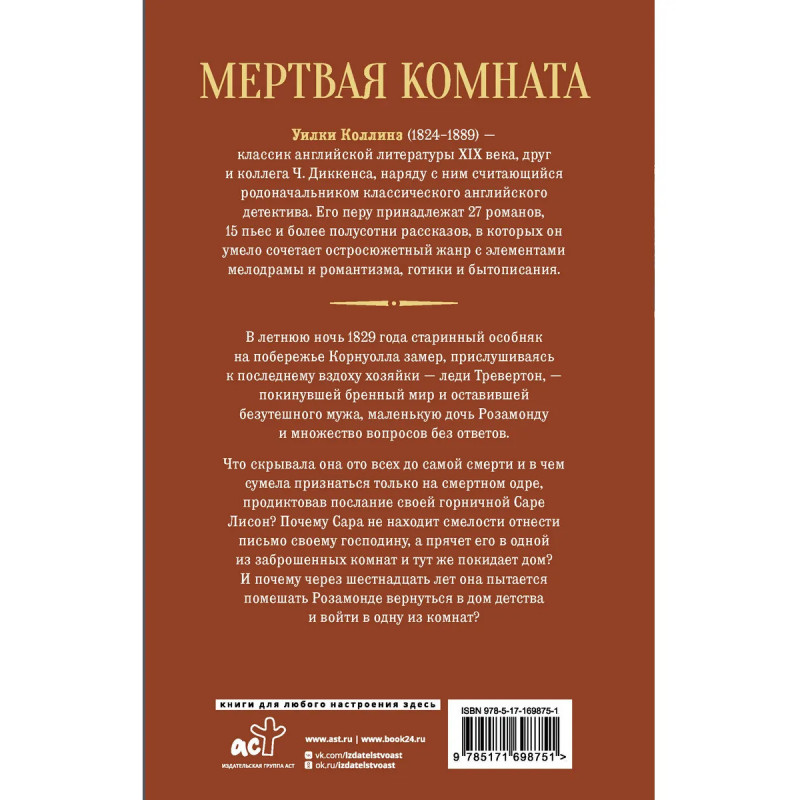 МЕРТВАЯ КОМНАТА

Уилки Коллинз (1824–1889) — классик английской литературы XIX века, друг и коллега Ч. Диккенса, наряду с ним считающийся родоначальником классического английского детектива. Его перу принадлежат 27 романов, 15 пьес и более полусотни рассказов, в которых он умело сочетает остросюжетный жанр с элементами мелодрамы и романтизма, готики и бытописания.

В летнюю ночь 1829 года старинный особняк на побережье Корнуолла замер, прислушиваясь к последнему вздоху хозяйки — леди Тревертон, — покинувшей бренный мир и оставившей безутешного мужа, маленькую дочь Розамонду и множество вопросов без ответов.

Что скрывала она ото всех до самой смерти и в чем сумела признаться только на смертном одре, продиктовав послание своей горничной Саре Лисон? Почему Сара не находит смелости отнести письмо своему господину, а прячет его в одной из заброшенных комнат и тут же покидает дом? И почему через шестнадцать лет она пытается помешать Розамонде вернуться в дом детства и войти в одну из комнат?

книги для любого настроения здесь

аст
ИЗДАТЕЛЬСКАЯ ГРУППА АСТ

www.ast.ru | www.book24.ru
vk.com/izdatelstvoast
ok.ru/izdatelstvoast

ISBN 978-5-17-169875-1
9 785171 698751 >